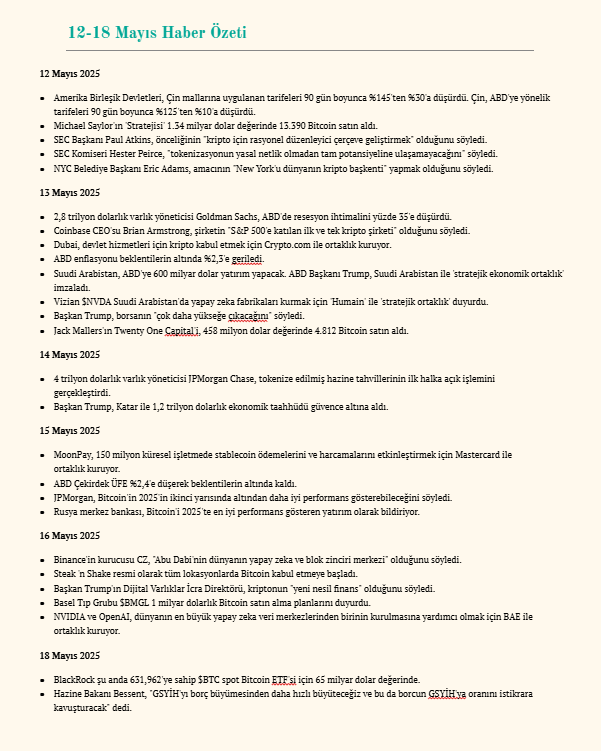 12-18 Mayıs Haber Özeti

12 Mayıs 2025

- Amerika Birleşik Devletleri, Çin mallarına uygulanan tarifeleri 90 gün boyunca %145'ten %30'a düşürdü. Çin, ABD'ye yönelik tarifeleri 90 gün boyunca %125'ten %10'a düşürdü.
- Michael Saylor'ın 'Stratejisi' 1.34 milyar dolar değerinde 13.390 Bitcoin satın aldı.
- SEC Başkanı Paul Atkins, önceliğinin "kripto için rasyonel düzenleyici çerçeve geliştirmek" olduğunu söyledi.
- SEC Komiseri Hester Peirce, "tokenizasyonun yasal netlik olmadan tam potansiyeline ulaşamayacağını" söyledi.
- NYC Belediye Başkanı Eric Adams, amacının "New York'u dünyanın kripto başkenti" yapmak olduğunu söyledi.

13 Mayıs 2025

- 2,8 trilyon dolarlık varlık yöneticisi Goldman Sachs, ABD'de resesyon ihtimalini yüzde 35'e düşürdü.
- Coinbase CEO'su Brian Armstrong, şirketin "S&P 500'e katılan ilk ve tek kripto şirketi" olduğunu söyledi.
- Dubai, devlet hizmetleri için kripto kabul etmek için Crypto.com ile ortaklık kuruyor.
- ABD enflasyonu beklentilerin altında %2,3'e geriledi.
- Suudi Arabistan, ABD'ye 600 milyar dolar yatırım yapacak. ABD Başkanı Trump, Suudi Arabistan ile 'stratejik ekonomik ortaklık' imzaladı.
- Vizian $NVDA Suudi Arabistan'da yapay zeka fabrikaları kurmak için 'Humain' ile 'stratejik ortaklık' duyurdu.
- Başkan Trump, borsanın "çok daha yükseğe çıkacağını" söyledi.
- Jack Mallers'ın Twenty One Capital'i, 458 milyon dolar değerinde 4.812 Bitcoin satın aldı.

14 Mayıs 2025

- 4 trilyon dolarlık varlık yöneticisi JPMorgan Chase, tokenize edilmiş hazine tahvillerinin ilk halka açık işlemini gerçekleştirdi.
- Başkan Trump, Katar ile 1,2 trilyon dolarlık ekonomik taahhüdü güvence altına aldı.

15 Mayıs 2025

- MoonPay, 150 milyon küresel işletmede stablecoin ödemelerini ve harcamalarını etkinleştirmek için Mastercard ile ortaklık kuruyor.
- ABD Çekirdek ÜFE %2,4'e düşerek beklentilerin altında kaldı.
- JPMorgan, Bitcoin'in 2025'in ikinci yarısında altından daha iyi performans gösterebileceğini söyledi.
- Rusya merkez bankası, Bitcoin'i 2025'te en iyi performans gösteren yatırım olarak bildiriyor.

16 Mayıs 2025

- Binance'in kurucusu CZ, "Abu Dabi'nin dünyanın yapay zeka ve blok zinciri merkezi" olduğunu söyledi.
- Steak 'n Shake resmi olarak tüm lokasyonlarda Bitcoin kabul etmeye başladı.
- Başkan Trump'ın Dijital Varlıklar İcra Direktörü, kriptonun "yeni nesil finans" olduğunu söyledi.
- Basel Tıp Grubu $BMGL 1 milyar dolarlık Bitcoin satın alma planlarını duyurdu.
- NVIDIA ve OpenAI, dünyanın en büyük yapay zeka veri merkezlerinden birinin kurulmasına yardımcı olmak için BAE ile ortaklık kuruyor.

18 Mayıs 2025

- BlackRock şu anda 631,962'ye sahip $BTC spot Bitcoin ETF'si için 65 milyar dolar değerinde.
- Hazine Bakanı Bessent, "GSYİH'yı borç büyümesinden daha hızlı büyüteceğiz ve bu da borcun GSYİH'ya oranını istikrara kavuşturacak" dedi.